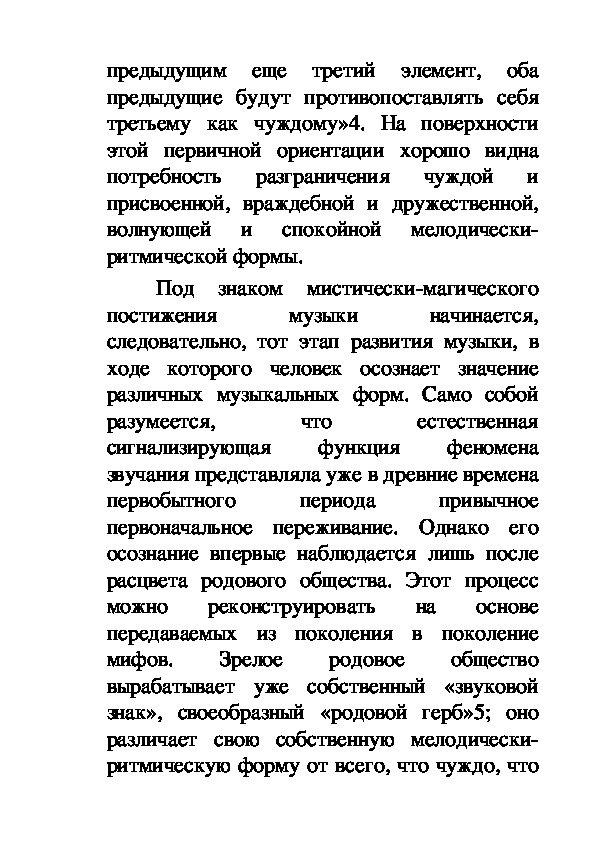 предыдущим еще третий элемент, оба предыдущие будут противопоставлять себя третьему как чуждому»4. На поверхности этой первичной ориентации хорошо видна потребность разграничения чуждой и присвоенной, враждебной и дружественной, волнующей и спокойной мелодически-ритмической формы.

Под знаком мистически-магического постижения музыки начинается, следовательно, тот этап развития музыки, в ходе которого человек осознает значение различных музыкальных форм. Само собой разумеется, что естественная сигнализирующая функция феномена звучания представляла уже в древние времена первобытного периода привычное первоначальное переживание. Однако его осознание впервые наблюдается лишь после расцвета родового общества. Этот процесс можно реконструировать на основе передаваемых из поколения в поколение мифов. Зрелое родовое общество вырабатывает уже собственный «звуковой знак», своеобразный «родовой герб»5; оно различает свою собственную мелодически-ритмическую форму от всего, что чуждо, что